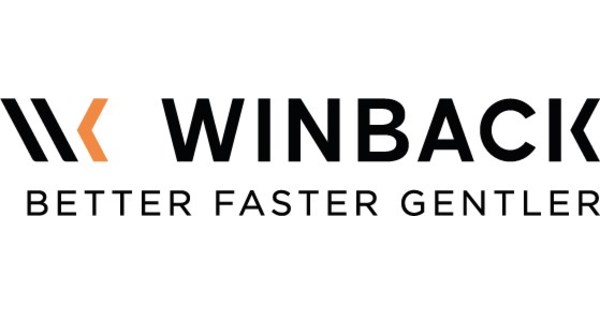 WINBACK
BETTER FASTER GENTLER